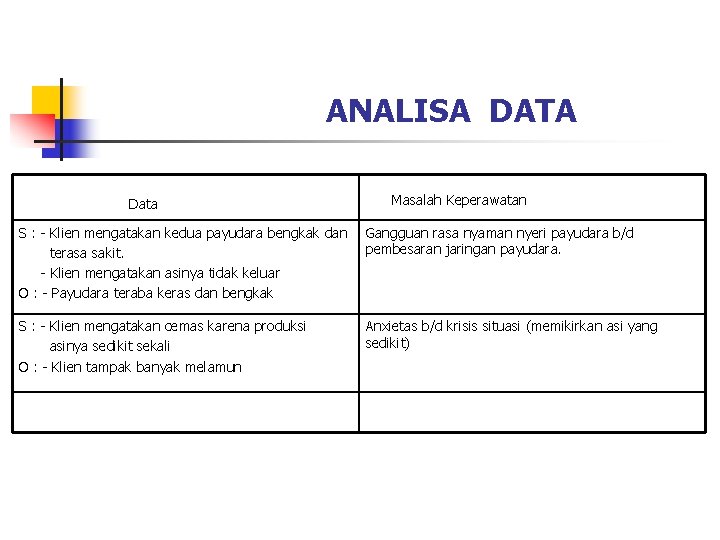 ANALISA DATA

| Data | Masalah Keperawatan |
|---|---|
| S : - Klien mengatakan kedua payudara bengkak dan terasa sakit. - Klien mengatakan asinya tidak keluar O : - Payudara teraba keras dan bengkak | Gangguan rasa nyaman nyeri payudara b/d pembesaran jaringan payudara. |
| S : - Klien mengatakan cemas karena produksi asinya sedikit sekali O : - Klien tampak banyak melamun | Anxietas b/d krisis situasi (memikirkan asi yang sedikit) |
| | |